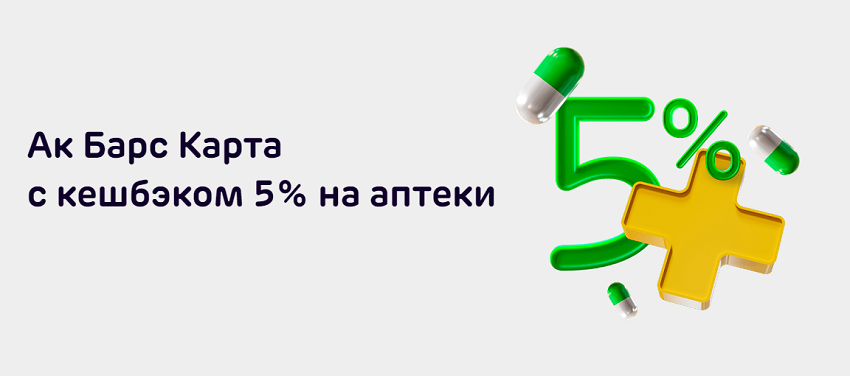 Ак Барс Карта
с кешбэком 5% на аптеки

5%